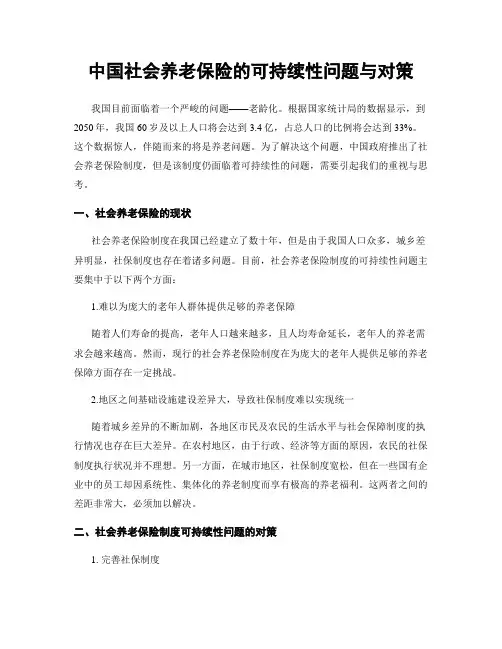 中国社会养老保险的可持续性问题与对策

我国目前面临着一个严峻的问题——老龄化。根据国家统计局的数据显示，到2050年，我国60岁及以上人口将会达到3.4亿，占总人口的比例将会达到33%。这个数据惊人，伴随而来的将是养老问题。为了解决这个问题，中国政府推出了社会养老保险制度，但是该制度仍面临着可持续性的问题，需要引起我们的重视与思考。

一、社会养老保险的现状

社会养老保险制度在我国已经建立了数十年，但是由于我国人口众多，城乡差异明显，社保制度也存在着诸多问题。目前，社会养老保险制度的可持续性问题主要集中于以下两个方面：

1.难以为庞大的老年人群体提供足够的养老保障

随着人们寿命的提高，老年人口越来越多，且人均寿命延长，老年人的养老需求会越来越高。然而，现行的社会养老保险制度在为庞大的老年人提供足够的养老保障方面存在一定挑战。

2.地区之间基础设施建设差异大，导致社保制度难以实现统一

随着城乡差异的不断加剧，各地区市民及农民的生活水平与社会保障制度的执行情况也存在巨大差异。在农村地区，由于行政、经济等方面的原因，农民的社保制度执行状况并不理想。另一方面，在城市地区，社保制度宽松，但在一些国有企业中的员工却因系统性、集体化的养老制度而享有极高的养老福利。这两者之间的差距非常大，必须加以解决。

二、社会养老保险制度可持续性问题的对策

1. 完善社保制度